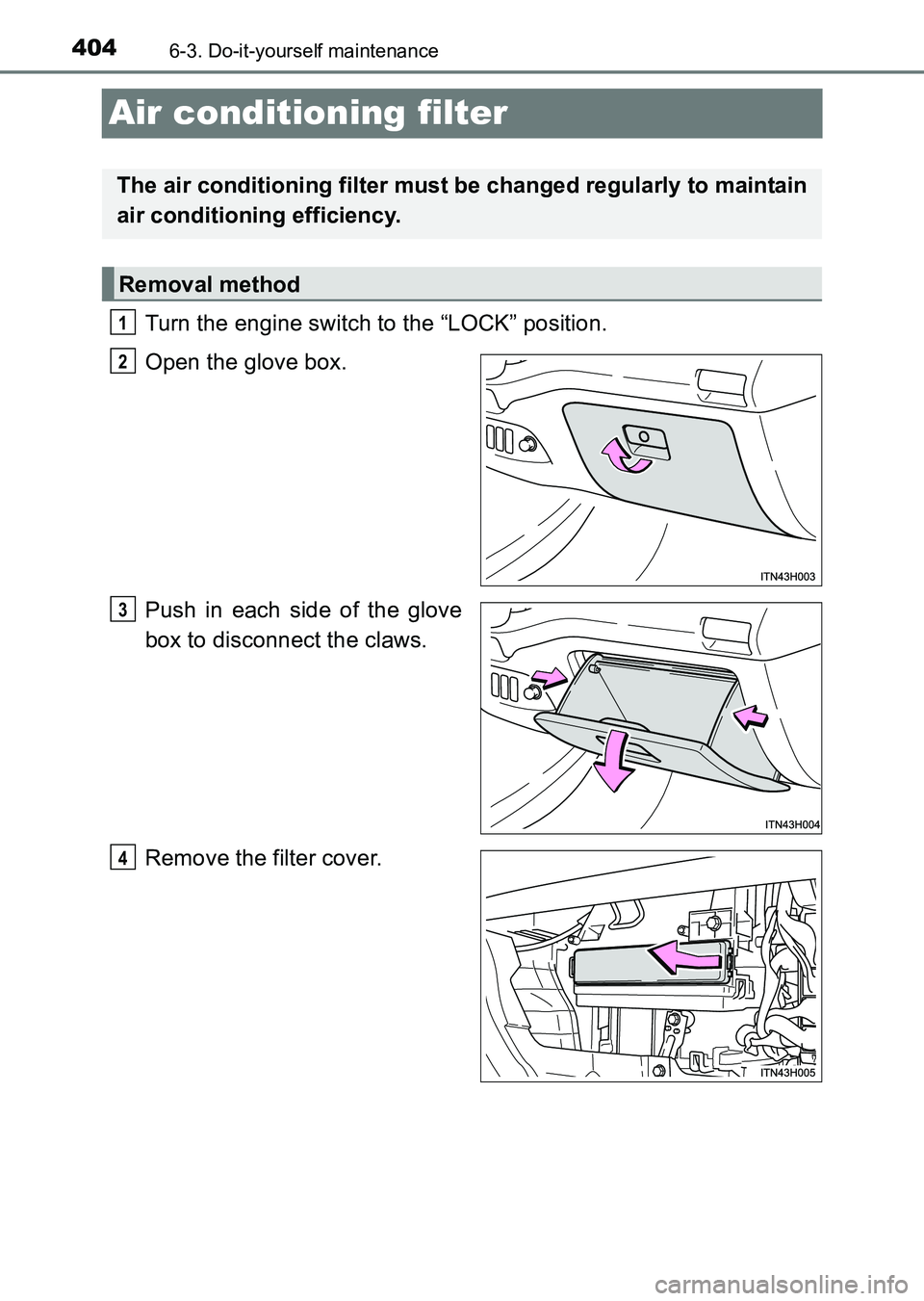 404 6-3. Do-it-yourself maintenance

Air conditioning filter

The air conditioning filter must be changed regularly to maintain air conditioning efficiency.

Removal method

1 Turn the engine switch to the “LOCK” position.

2 Open the glove box.

ITN43H003

3 Push in each side of the glove box to disconnect the claws.

ITN43H004

4 Remove the filter cover.

ITN43H005

carmanualsonline.info